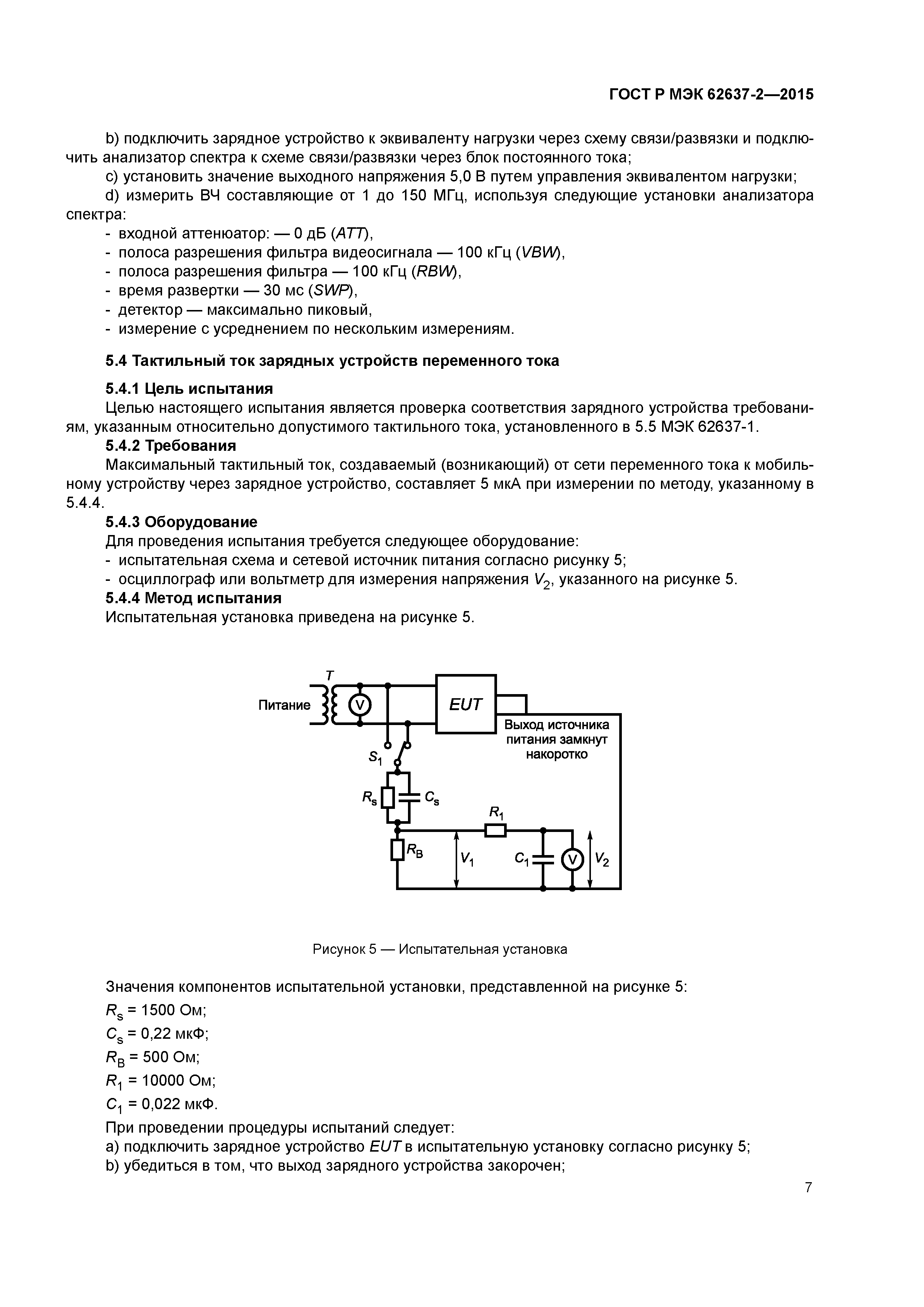 ГОСТ Р МЭК 62637-2—2015

b) подключить зарядное устройство к эквиваленту нагрузки через схему связи/развязки и подключить анализатор спектра к схеме связи/развязки через блок постоянного тока;
c) установить значение выходного напряжения 5,0 В путем управления эквивалентом нагрузки;
d) измерить ВЧ составляющие от 1 до 150 МГц, используя следующие установки анализатора спектра:
- входной аттенюатор: — 0 дБ (ATT),
- полоса разрешения фильтра видеосигнала — 100 кГц (VBW),
- полоса разрешения фильтра — 100 кГц (RBW),
- время развертки — 30 мс (SWP),
- детектор — максимально пиковый,
- измерение с усреднением по нескольким измерениям.

5.4 Тактильный ток зарядных устройств переменного тока

5.4.1 Цель испытания
Целью настоящего испытания является проверка соответствия зарядного устройства требованиям, указанным относительно допустимого тактильного тока, установленного в 5.5 МЭК 62637-1.
5.4.2 Требования
Максимальный тактильный ток, создаваемый (возникающий) от сети переменного тока к мобильному устройству через зарядное устройство, составляет 5 мкА при измерении по методу, указанному в 5.4.4.
5.4.3 Оборудование
Для проведения испытания требуется следующее оборудование:
- испытательная схема и сетевой источник питания согласно рисунку 5;
- осциллограф или вольтметр для измерения напряжения $V_2$, указанного на рисунке 5.
5.4.4 Метод испытания
Испытательная установка приведена на рисунке 5.

T
Питание
V
EUT
Выход источника питания замкнут накоротко
$S_1$
$R_s$
$C_s$
$R_1$
$R_B$
$V_1$
$C_1$
V
$V_2$

Рисунок 5 — Испытательная установка

Значения компонентов испытательной установки, представленной на рисунке 5:
$R_s$ = 1500 Ом;
$C_s$ = 0,22 мкФ;
$R_B$ = 500 Ом;
$R_1$ = 10000 Ом;
$C_1$ = 0,022 мкФ.
При проведении процедуры испытаний следует:
a) подключить зарядное устройство EUT в испытательную установку согласно рисунку 5;
b) убедиться в том, что выход зарядного устройства закорочен;

7